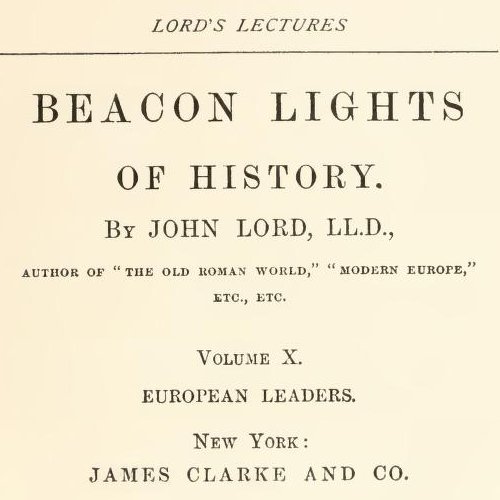 LORD'S LECTURES

BEACON LIGHTS

OF HISTORY.

BY JOHN LORD, LL.D.,

AUTHOR OF "THE OLD ROMAN WORLD," "MODERN EUROPE," ETC., ETC.

VOLUME X.

EUROPEAN LEADERS.

NEW YORK:

JAMES CLARKE AND CO.